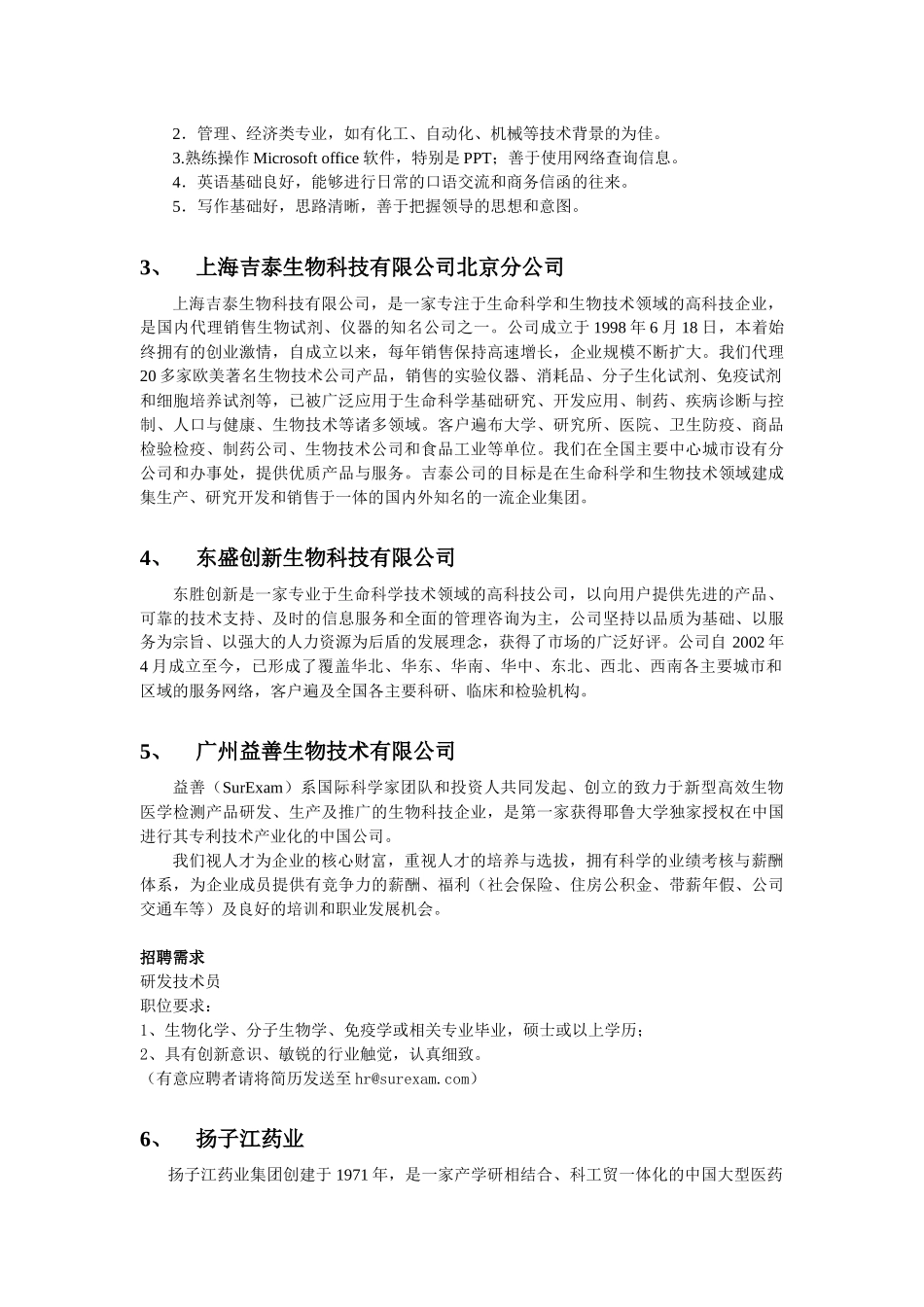 2．管理、经济类专业，如有化工、自动化、机械等技术背景的为佳。
3.熟练操作 Microsoft office 软件，特别是 PPT；善于使用网络查询信息。
4．英语基础良好，能够进行日常的口语交流和商务信函的往来。
5．写作基础好，思路清晰，善于把握领导的思想和意图。

3、 上海吉泰生物科技有限公司北京分公司

上海吉泰生物科技有限公司，是一家专注于生命科学和生物技术领域的高科技企业，是国内代理销售生物试剂、仪器的知名公司之一。公司成立于 1998 年 6 月 18 日，本着始终拥有的创业激情，自成立以来，每年销售保持高速增长，企业规模不断扩大。我们代理 20 多家欧美著名生物技术公司产品，销售的实验仪器、消耗品、分子生化试剂、免疫试剂和细胞培养试剂等，已被广泛应用于生命科学基础研究、开发应用、制药、疾病诊断与控制、人口与健康、生物技术等诸多领域。客户遍布大学、研究所、医院、卫生防疫、商品检验检疫、制药公司、生物技术公司和食品工业等单位。我们在全国主要中心城市设有分公司和办事处，提供优质产品与服务。吉泰公司的目标是在生命科学和生物技术领域建成集生产、研究开发和销售于一体的国内外知名的一流企业集团。

4、 东盛创新生物科技有限公司

东胜创新是一家专业于生命科学技术领域的高科技公司，以向用户提供先进的产品、可靠的技术支持、及时的信息服务和全面的管理咨询为主，公司坚持以品质为基础、以服务为宗旨、以强大的人力资源为后盾的发展理念，获得了市场的广泛好评。公司自 2002 年 4 月成立至今，已形成了覆盖华北、华东、华南、华中、东北、西北、西南各主要城市和区域的服务网络，客户遍及全国各主要科研、临床和检验机构。

5、 广州益善生物技术有限公司

益善（SurExam）系国际科学家团队和投资人共同发起、创立的致力于新型高效生物医学检测产品研发、生产及推广的生物科技企业，是第一家获得耶鲁大学独家授权在中国进行其专利技术产业化的中国公司。

我们视人才为企业的核心财富，重视人才的培养与选拔，拥有科学的业绩考核与薪酬体系，为企业成员提供有竞争力的薪酬、福利（社会保险、住房公积金、带薪年假、公司交通车等）及良好的培训和职业发展机会。

招聘需求
研发技术员
职位要求：
1、生物化学、分子生物学、免疫学或相关专业毕业，硕士或以上学历；
2、具有创新意识、敏锐的行业触觉，认真细致。
（有意应聘者请将简历发送至 hr@surexam.com）

6、 扬子江药业

扬子江药业集团创建于 1971 年，是一家产学研相结合、科工贸一体化的中国大型医药